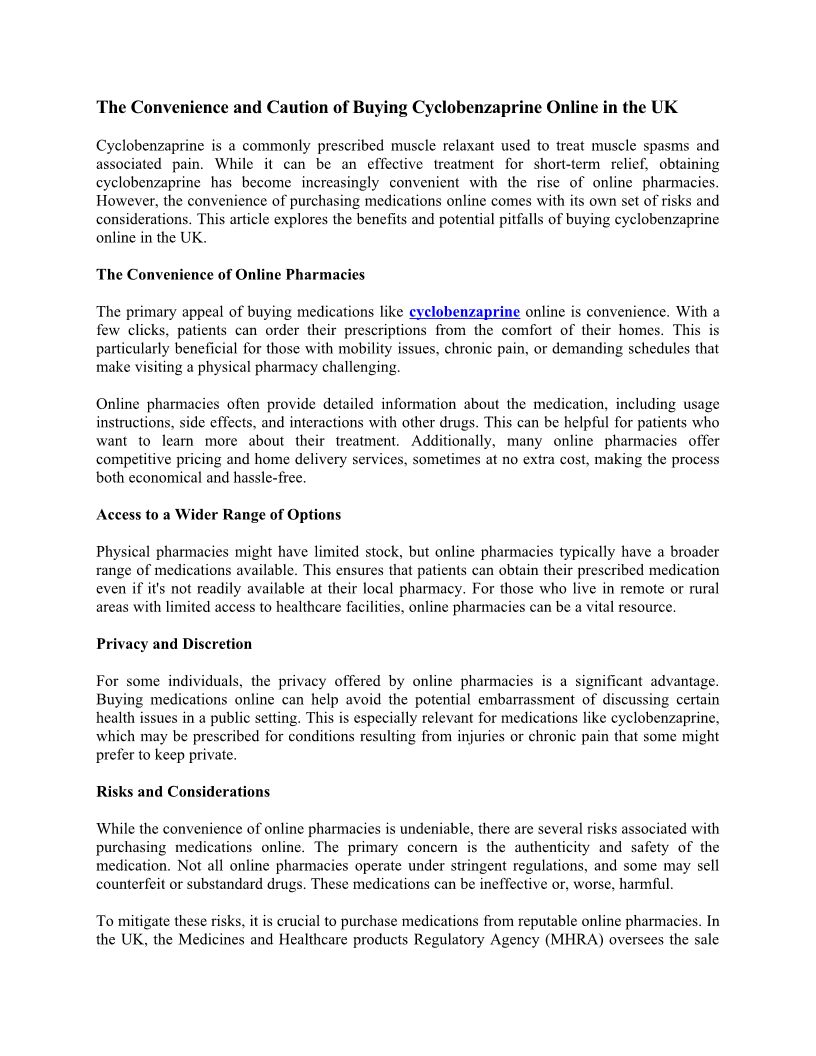 The Convenience and Caution of Buying Cyclobenzaprine Online in the UK

Cyclobenzaprine is a commonly prescribed muscle relaxant used to treat muscle spasms and associated pain. While it can be an effective treatment for short-term relief, obtaining cyclobenzaprine has become increasingly convenient with the rise of online pharmacies. However, the convenience of purchasing medications online comes with its own set of risks and considerations. This article explores the benefits and potential pitfalls of buying cyclobenzaprine online in the UK.

The Convenience of Online Pharmacies

The primary appeal of buying medications like cyclobenzaprine online is convenience. With a few clicks, patients can order their prescriptions from the comfort of their homes. This is particularly beneficial for those with mobility issues, chronic pain, or demanding schedules that make visiting a physical pharmacy challenging.

Online pharmacies often provide detailed information about the medication, including usage instructions, side effects, and interactions with other drugs. This can be helpful for patients who want to learn more about their treatment. Additionally, many online pharmacies offer competitive pricing and home delivery services, sometimes at no extra cost, making the process both economical and hassle-free.

Access to a Wider Range of Options

Physical pharmacies might have limited stock, but online pharmacies typically have a broader range of medications available. This ensures that patients can obtain their prescribed medication even if it's not readily available at their local pharmacy. For those who live in remote or rural areas with limited access to healthcare facilities, online pharmacies can be a vital resource.

Privacy and Discretion

For some individuals, the privacy offered by online pharmacies is a significant advantage. Buying medications online can help avoid the potential embarrassment of discussing certain health issues in a public setting. This is especially relevant for medications like cyclobenzaprine, which may be prescribed for conditions resulting from injuries or chronic pain that some might prefer to keep private.

Risks and Considerations

While the convenience of online pharmacies is undeniable, there are several risks associated with purchasing medications online. The primary concern is the authenticity and safety of the medication. Not all online pharmacies operate under stringent regulations, and some may sell counterfeit or substandard drugs. These medications can be ineffective or, worse, harmful.

To mitigate these risks, it is crucial to purchase medications from reputable online pharmacies. In the UK, the Medicines and Healthcare products Regulatory Agency (MHRA) oversees the sale